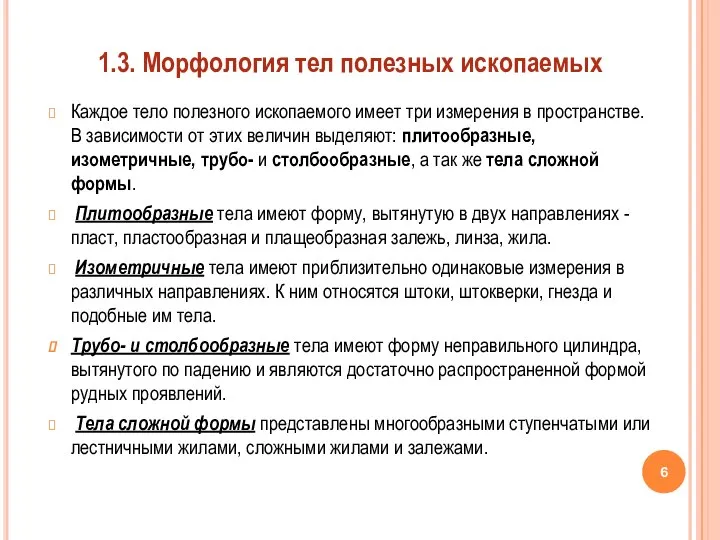 1.3. Морфология тел полезных ископаемых

Каждое тело полезного ископаемого имеет три измерения в пространстве. В зависимости от этих величин выделяют: плитообразные, изометричные, трубо- и столбообразные, а так же тела сложной формы.

Плитообразные тела имеют форму, вытянутую в двух направлениях - пласт, пластообразная и плащеобразная залежь, линза, жила.

Изометричные тела имеют приблизительно одинаковые измерения в различных направлениях. К ним относятся штоки, штокверки, гнезда и подобные им тела.

Трубо- и столбообразные тела имеют форму неправильного цилиндра, вытянутого по падению и являются достаточно распространенной формой рудных проявлений.

Тела сложной формы представлены многообразными ступенчатыми или лестничными жилами, сложными жилами и залежами.

6